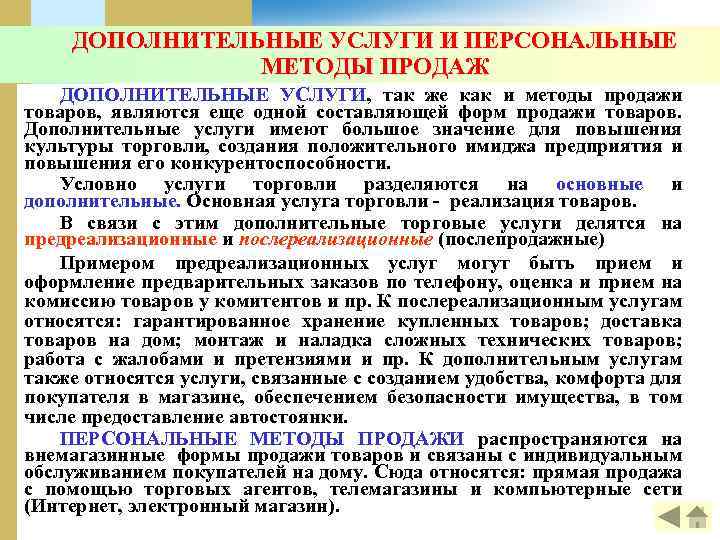 ДОПОЛНИТЕЛЬНЫЕ УСЛУГИ И ПЕРСОНАЛЬНЫЕ МЕТОДЫ ПРОДАЖ

ДОПОЛНИТЕЛЬНЫЕ УСЛУГИ, так же как и методы продажи товаров, являются еще одной составляющей форм продажи товаров. Дополнительные услуги имеют большое значение для повышения культуры торговли, создания положительного имиджа предприятия и повышения его конкурентоспособности.

Условно услуги торговли разделяются на основные и дополнительные. Основная услуга торговли - реализация товаров.

В связи с этим дополнительные торговые услуги делятся на предреализационные и послереализационные (послепродажные)

Примером предреализационных услуг могут быть прием и оформление предварительных заказов по телефону, оценка и прием на комиссию товаров у комитентов и пр. К послереализационным услугам относятся: гарантированное хранение купленных товаров; доставка товаров на дом; монтаж и наладка сложных технических товаров; работа с жалобами и претензиями и пр. К дополнительным услугам также относятся услуги, связанные с созданием удобства, комфорта для покупателя в магазине, обеспечением безопасности имущества, в том числе предоставление автостоянки.

ПЕРСОНАЛЬНЫЕ МЕТОДЫ ПРОДАЖИ распространяются на внемагазинные формы продажи товаров и связаны с индивидуальным обслуживанием покупателей на дому. Сюда относятся: прямая продажа с помощью торговых агентов, телемагазины и компьютерные сети (Интернет, электронный магазин).